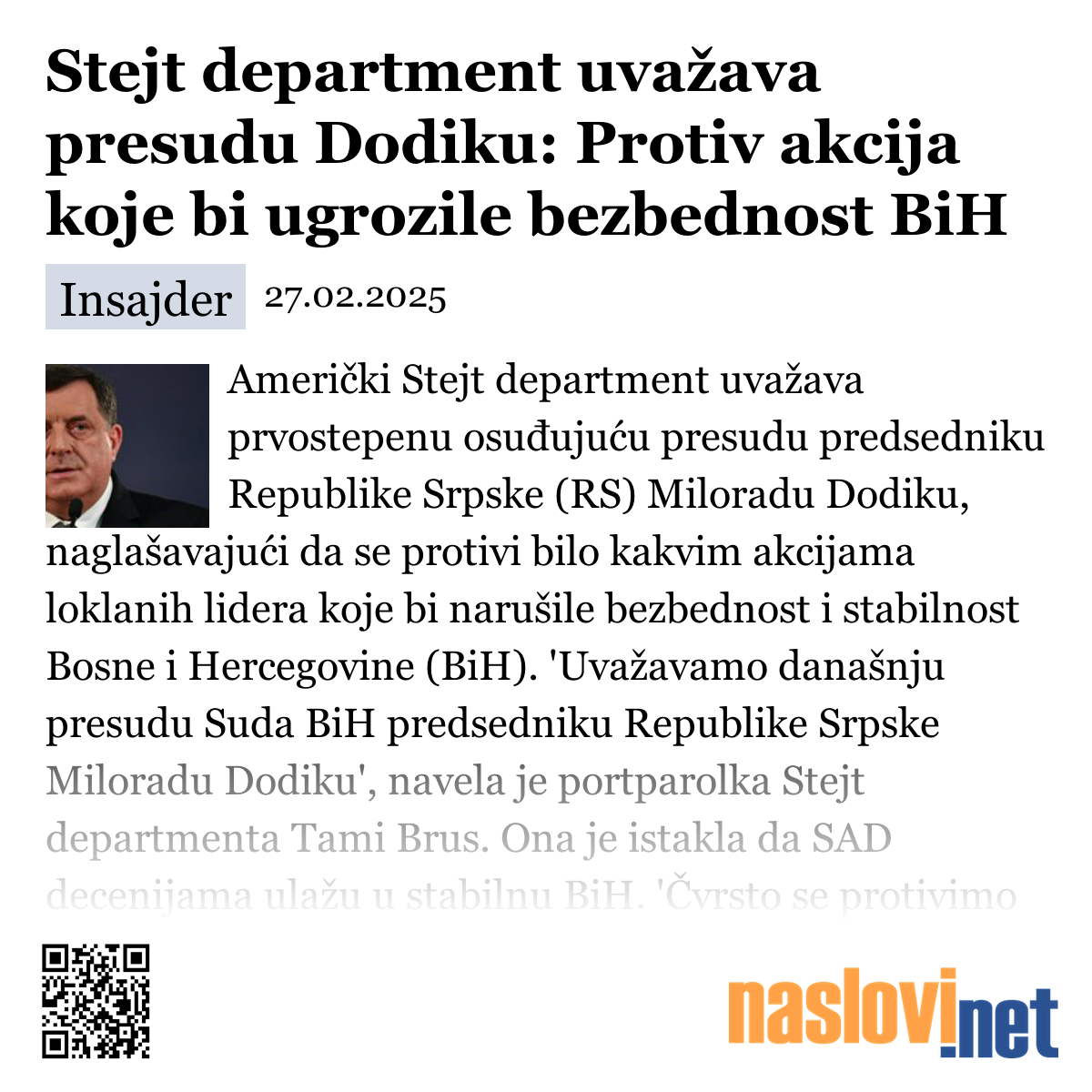 Stejt department uvažava presudu Dodiku: Protiv akcija koje bi ugrozile bezbednost BiH

Insajder 27.02.2025

Američki Stejt department uvažava prvostepenu osuđujuću presudu predsedniku Republike Srpske (RS) Miloradu Dodiku, naglašavajući da se protivi bilo kakvim akcijama loklanih lidera koje bi narušile bezbednost i stabilnost Bosne i Hercegovine (BiH). 'Uvažavamo današnju presudu Suda BiH predsedniku Republike Srpske Miloradu Dodiku', navela je portparolka Stejt departmenta Tami Brus. Ona je istakla da SAD decenijama ulažu u stabilnu BiH. 'Čvrsto se protivimo

naslovi.net